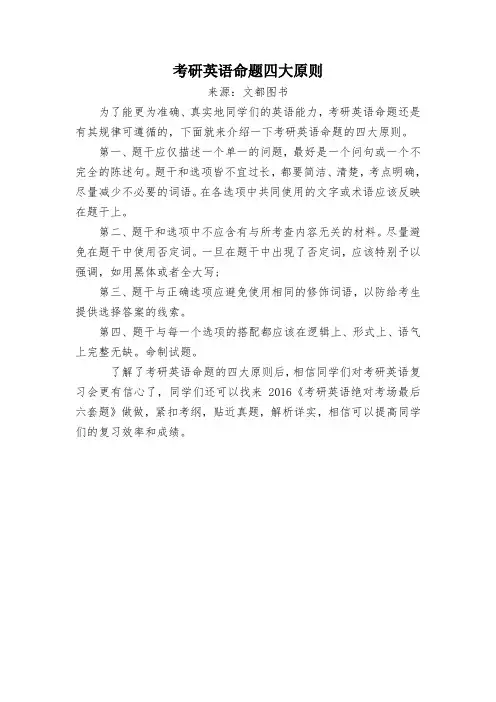 考研英语命题四大原则

来源：文都图书

为了能更为准确、真实地同学们的英语能力，考研英语命题还是有其规律可遵循的，下面就来介绍一下考研英语命题的四大原则。

第一、题干应仅描述一个单一的问题，最好是一个问句或一个不完全的陈述句。题干和选项皆不宜过长，都要简洁、清楚，考点明确，尽量减少不必要的词语。在各选项中共同使用的文字或术语应该反映在题干上。

第二、题干和选项中不应含有与所考查内容无关的材料。尽量避免在题干中使用否定词。一旦在题干中出现了否定词，应该特别予以强调，如用黑体或者全大写；

第三、题干与正确选项应避免使用相同的修饰词语，以防给考生提供选择答案的线索。

第四、题干与每一个选项的搭配都应该在逻辑上、形式上、语气上完整无缺。命制试题。

了解了考研英语命题的四大原则后，相信同学们对考研英语复习会更有信心了，同学们还可以找来 2016《考研英语绝对考场最后六套题》做做，紧扣考纲，贴近真题，解析详实，相信可以提高同学们的复习效率和成绩。